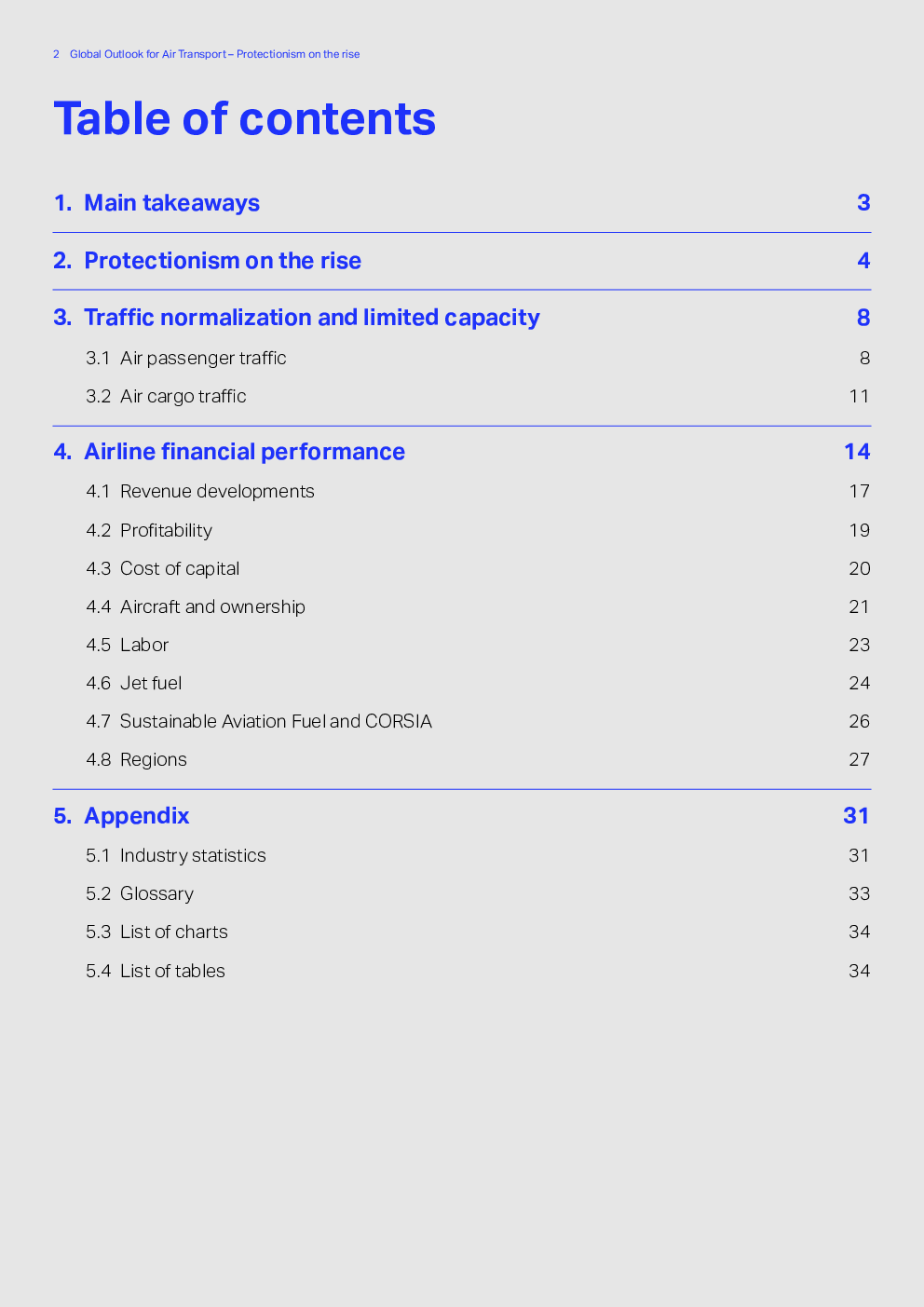 2 Global Outlook for Air Transport – Protectionism on the rise

Table of contents

1. Main takeaways 3

2. Protectionism on the rise 4

3. Traffic normalization and limited capacity 8

3.1 Air passenger traffic 8

3.2 Air cargo traffic 11

4. Airline financial performance 14

4.1 Revenue developments 17

4.2 Profitability 19

4.3 Cost of capital 20

4.4 Aircraft and ownership 21

4.5 Labor 23

4.6 Jet fuel 24

4.7 Sustainable Aviation Fuel and CORSIA 26

4.8 Regions 27

5. Appendix 31

5.1 Industry statistics 31

5.2 Glossary 33

5.3 List of charts 34

5.4 List of tables 34